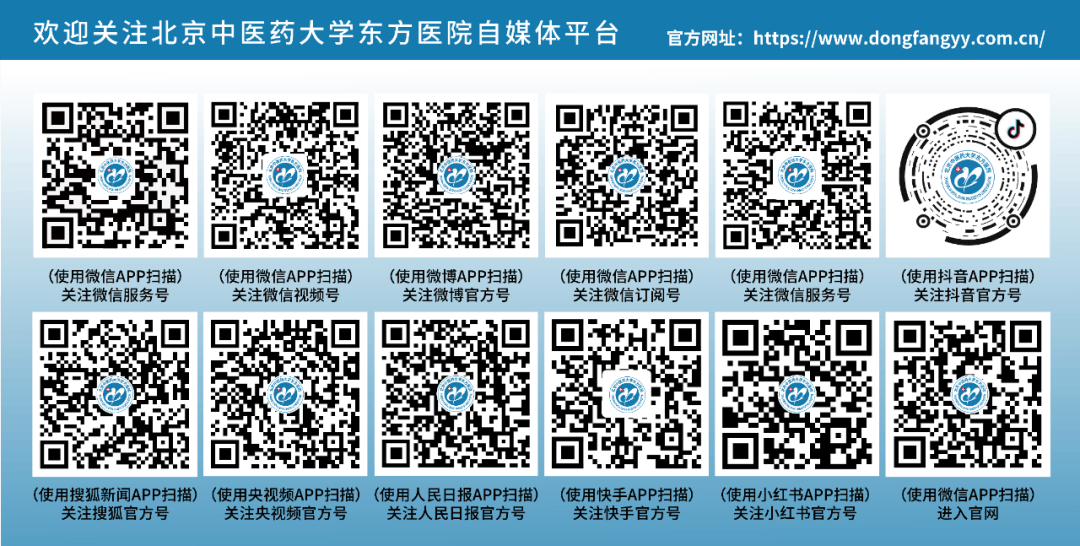 欢迎关注北京中医药大学东方医院自媒体平台

官方网址：https://www.dongfangyy.com.cn/

（使用微信APP扫描）
关注微信服务号

（使用微信APP扫描）
关注微信视频号

（使用微博APP扫描）
关注微博官方号

（使用微信APP扫描）
关注微信订阅号

（使用微信APP扫描）
关注微信服务号

（使用抖音APP扫描）
关注抖音官方号

（使用搜狐新闻APP扫描）
关注搜狐官方号

（使用央视频APP扫描）
关注央视频官方号

（使用人民日报APP扫描）
关注人民日报官方号

（使用快手APP扫描）
关注快手官方号

（使用小红书APP扫描）
关注小红书官方号

（使用微信APP扫描）
进入官网